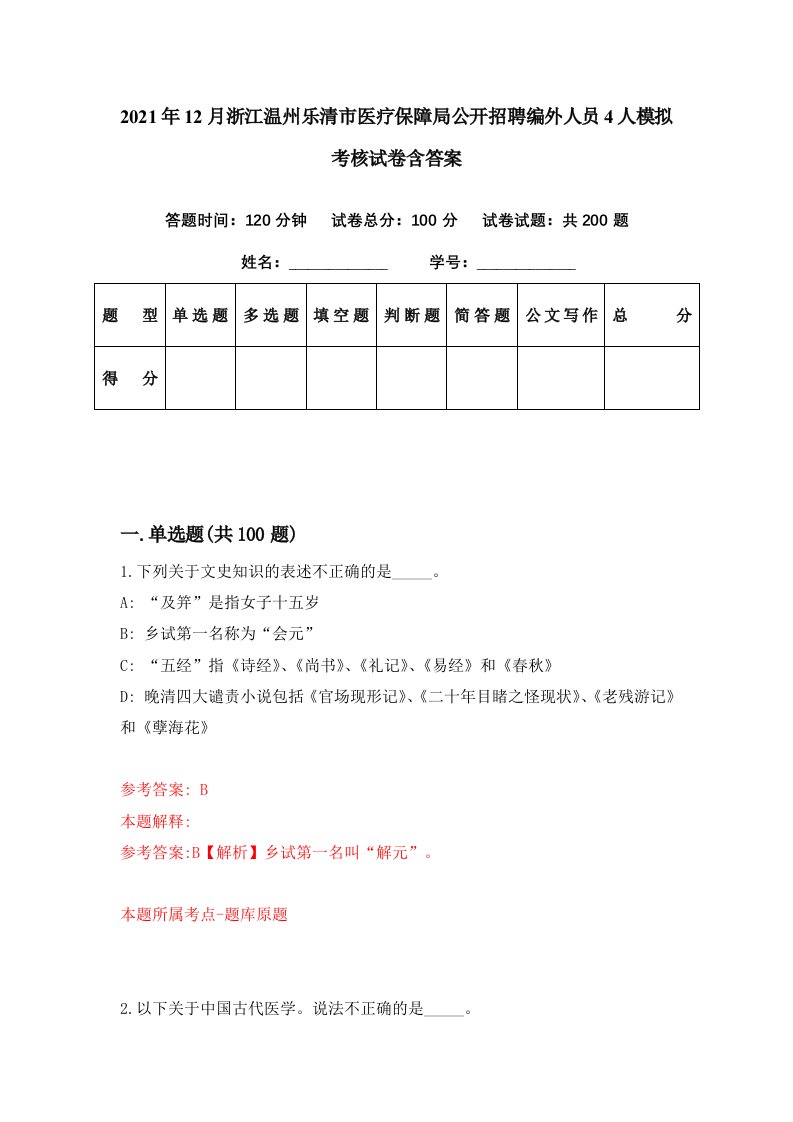 2021年12月浙江温州乐清市医疗保障局公开招聘编外人员4人模拟考核试卷含答案

答题时间：120分钟　试卷总分：100分　试卷试题：共200题

姓名：____________　学号：____________

| 题　型 | 单选题 | 多选题 | 填空题 | 判断题 | 简答题 | 公文写作 | 总　分 |
|---|---|---|---|---|---|---|---|
| 得　分 | | | | | | | |

一.单选题(共100题)

1.下列关于文史知识的表述不正确的是_____。

A: “及笄”是指女子十五岁

B: 乡试第一名称为“会元”

C: “五经”指《诗经》、《尚书》、《礼记》、《易经》和《春秋》

D: 晚清四大谴责小说包括《官场现形记》、《二十年目睹之怪现状》、《老残游记》和《孽海花》

参考答案: B

本题解释:

参考答案:B【解析】乡试第一名叫“解元”。

本题所属考点-题库原题

2.以下关于中国古代医学。说法不正确的是_____。